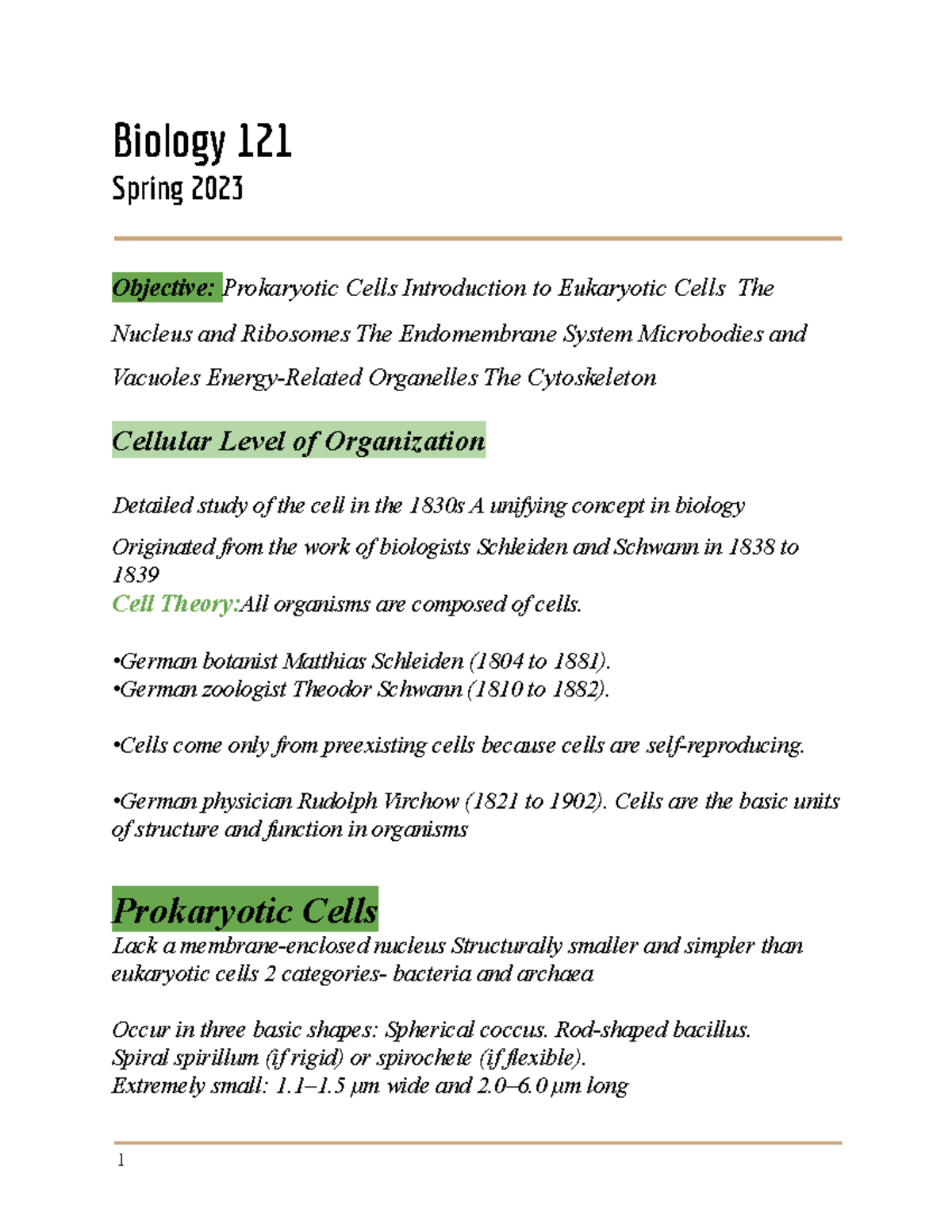 Biology 121
Spring 2023

Objective: Prokaryotic Cells Introduction to Eukaryotic Cells The Nucleus and Ribosomes The Endomembrane System Microbodies and Vacuoles Energy-Related Organelles The Cytoskeleton

Cellular Level of Organization

Detailed study of the cell in the 1830s A unifying concept in biology

Originated from the work of biologists Schleiden and Schwann in 1838 to 1839
Cell Theory:All organisms are composed of cells.

•German botanist Matthias Schleiden (1804 to 1881).
•German zoologist Theodor Schwann (1810 to 1882).

•Cells come only from preexisting cells because cells are self-reproducing.

•German physician Rudolph Virchow (1821 to 1902). Cells are the basic units of structure and function in organisms

Prokaryotic Cells
Lack a membrane-enclosed nucleus Structurally smaller and simpler than eukaryotic cells 2 categories- bacteria and archaea

Occur in three basic shapes: Spherical coccus. Rod-shaped bacillus.
Spiral spirillum (if rigid) or spirochete (if flexible).
Extremely small: 1.1–1.5 μm wide and 2.0–6.0 μm long

1